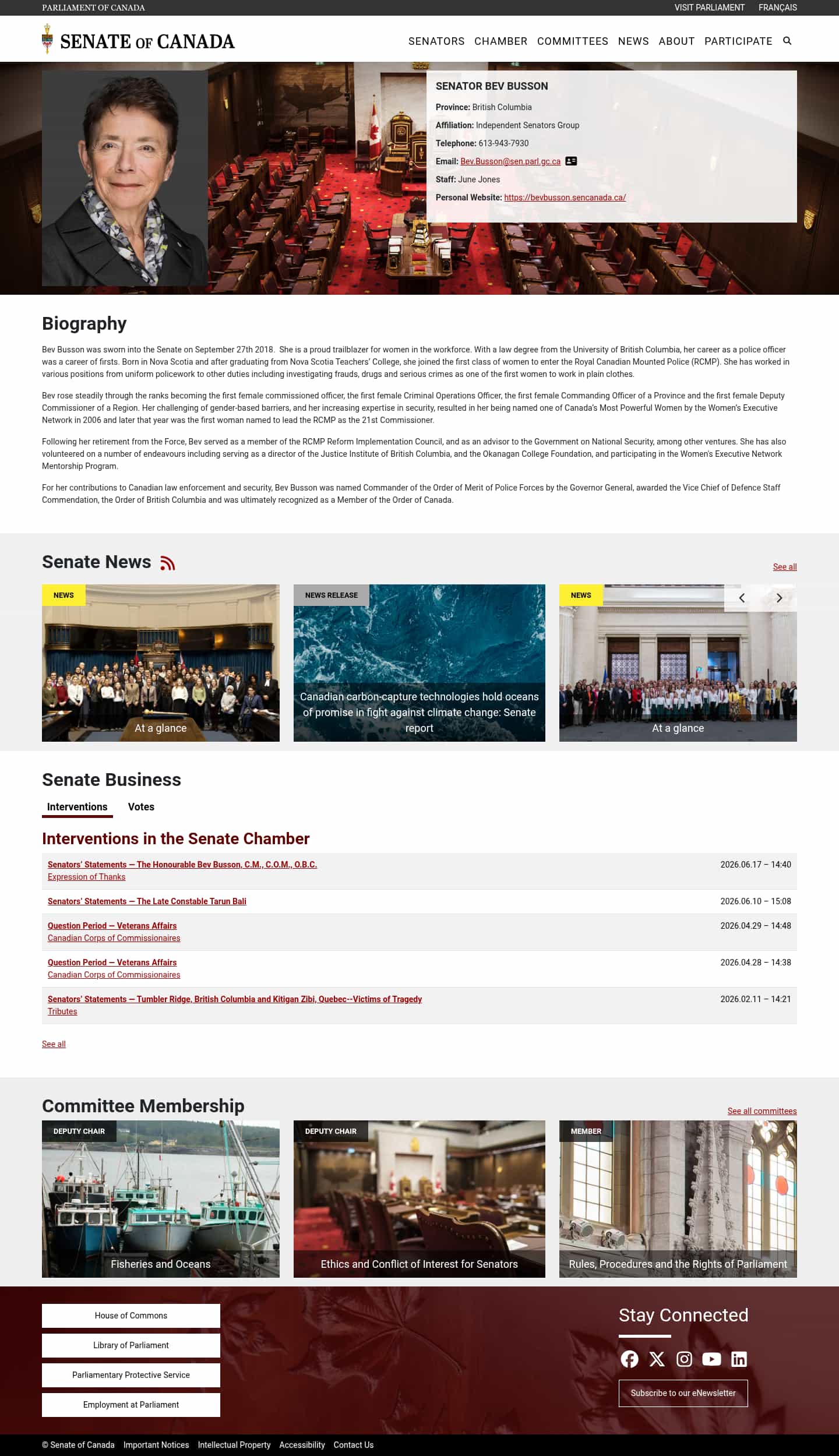 PARLIAMENT OF CANADA

VISIT PARLIAMENT FRANÇAIS

SENATE OF CANADA

SENATORS CHAMBER COMMITTEES NEWS ABOUT PARTICIPATE

SENATOR BEV BUSSON

Province: British Columbia

Affiliation: Independent Senators Group

Telephone: 613-943-7930

Email: Bev.Busson@sen.parl.gc.ca

Staff: June Jones

Personal Website: https://bevbusson.sencanada.ca/

Biography

Bev Busson was sworn into the Senate on September 27th 2018. She is a proud trailblazer for women in the workforce. With a law degree from the University of British Columbia, her career as a police officer was a career of firsts. Born in Nova Scotia and after graduating from Nova Scotia Teachers' College, she joined the first class of women to enter the Royal Canadian Mounted Police (RCMP). She has worked in various positions from uniform policework to other duties including investigating frauds, drugs and serious crimes as one of the first women to work in plain clothes.

Bev rose steadily through the ranks becoming the first female commissioned officer, the first female Criminal Operations Officer, the first female Commanding Officer of a Province and the first female Deputy Commissioner of a Region. Her challenging of gender-based barriers, and her increasing expertise in security, resulted in her being named one of Canada's Most Powerful Women by the Women's Executive Network in 2006 and later that year was the first woman named to lead the RCMP as the 21st Commissioner.

Following her retirement from the Force, Bev served as a member of the RCMP Reform Implementation Council, and as an advisor to the Government on National Security, among other ventures. She has also volunteered on a number of endeavours including serving as a director of the Justice Institute of British Columbia, and the Okanagan College Foundation, and participating in the Women's Executive Network Mentorship Program.

For her contributions to Canadian law enforcement and security, Bev Busson was named Commander of the Order of Merit of Police Forces by the Governor General, awarded the Vice Chief of Defence Staff Commendation, the Order of British Columbia and was ultimately recognized as a Member of the Order of Canada.

Senate News

See all

NEWS
At a glance

NEWS RELEASE
Canadian carbon-capture technologies hold oceans of promise in fight against climate change: Senate report

NEWS
At a glance

Senate Business

Interventions Votes

Interventions in the Senate Chamber

| | |
|---|---|
| Senators' Statements — The Honourable Bev Busson, C.M., C.O.M., O.B.C. Expression of Thanks | 2026.06.17 – 14:40 |
| Senators' Statements — The Late Constable Tarun Bali | 2026.06.10 – 15:08 |
| Question Period — Veterans Affairs Canadian Corps of Commissionaires | 2026.04.29 – 14:48 |
| Question Period — Veterans Affairs Canadian Corps of Commissionaires | 2026.04.28 – 14:38 |
| Senators' Statements — Tumbler Ridge, British Columbia and Kitigan Zibi, Quebec--Victims of Tragedy Tributes | 2026.02.11 – 14:21 |

See all

Committee Membership

See all committees

DEPUTY CHAIR
Fisheries and Oceans

DEPUTY CHAIR
Ethics and Conflict of Interest for Senators

MEMBER
Rules, Procedures and the Rights of Parliament

House of Commons
Library of Parliament
Parliamentary Protective Service
Employment at Parliament

Stay Connected

Subscribe to our eNewsletter

© Senate of Canada Important Notices Intellectual Property Accessibility Contact Us